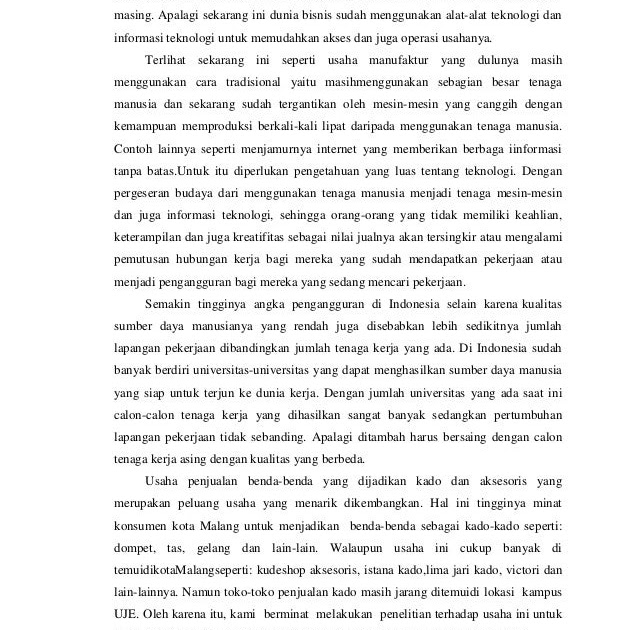 masing. Apalagi sekarang ini dunia bisnis sudah menggunakan alat-alat teknologi dan informasi teknologi untuk memudahkan akses dan juga operasi usahanya.

Terlihat sekarang ini seperti usaha manufaktur yang dulunya masih menggunakan cara tradisional yaitu masihmenggunakan sebagian besar tenaga manusia dan sekarang sudah tergantikan oleh mesin-mesin yang canggih dengan kemampuan memproduksi berkali-kali lipat daripada menggunakan tenaga manusia. Contoh lainnya seperti menjamurnya internet yang memberikan berbaga iinformasi tanpa batas.Untuk itu diperlukan pengetahuan yang luas tentang teknologi. Dengan pergeseran budaya dari menggunakan tenaga manusia menjadi tenaga mesin-mesin dan juga informasi teknologi, sehingga orang-orang yang tidak memiliki keahlian, keterampilan dan juga kreatifitas sebagai nilai jualnya akan tersingkir atau mengalami pemutusan hubungan kerja bagi mereka yang sudah mendapatkan pekerjaan atau menjadi pengangguran bagi mereka yang sedang mencari pekerjaan.

Semakin tingginya angka pengangguran di Indonesia selain karena kualitas sumber daya manusianya yang rendah juga disebabkan lebih sedikitnya jumlah lapangan pekerjaan dibandingkan jumlah tenaga kerja yang ada. Di Indonesia sudah banyak berdiri universitas-universitas yang dapat menghasilkan sumber daya manusia yang siap untuk terjun ke dunia kerja. Dengan jumlah universitas yang ada saat ini calon-calon tenaga kerja yang dihasilkan sangat banyak sedangkan pertumbuhan lapangan pekerjaan tidak sebanding. Apalagi ditambah harus bersaing dengan calon tenaga kerja asing dengan kualitas yang berbeda.

Usaha penjualan benda-benda yang dijadikan kado dan aksesoris yang merupakan peluang usaha yang menarik dikembangkan. Hal ini tingginya minat konsumen kota Malang untuk menjadikan benda-benda sebagai kado-kado seperti: dompet, tas, gelang dan lain-lain. Walaupun usaha ini cukup banyak di temuidikotaMalangseperti: kudeshop aksesoris, istana kado,lima jari kado, victori dan lain-lainnya. Namun toko-toko penjualan kado masih jarang ditemuidi lokasi kampus UJE. Oleh karena itu, kami berminat melakukan penelitian terhadap usaha ini untuk